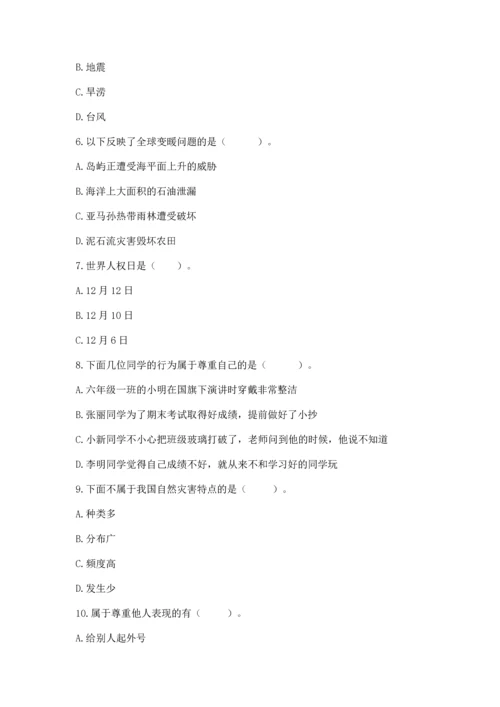 B. 地震

C. 旱涝

D. 台风

6. 以下反映了全球变暖问题的是（　　）。

A. 岛屿正遭受海平面上升的威胁

B. 海洋上大面积的石油泄漏

C. 亚马孙热带雨林遭受破坏

D. 泥石流灾害毁坏农田

7. 世界人权日是（　　）。

A. 12 月 12 日

B. 12 月 10 日

C. 12 月 6 日

8. 下面几位同学的行为属于尊重自己的是（　　）。

A. 六年级一班的小明在国旗下演讲时穿戴非常整洁

B. 张丽同学为了期末考试取得好成绩，提前做好了小抄

C. 小新同学不小心把班级玻璃打破了，老师问到他的时候，他说不知道

D. 李明同学觉得自己成绩不好，就从来不和学习好的同学玩

9. 下面不属于我国自然灾害特点的是（　　）。

A. 种类多

B. 分布广

C. 频度高

D. 发生少

10. 属于尊重他人表现的有（　　）。

A. 给别人起外号